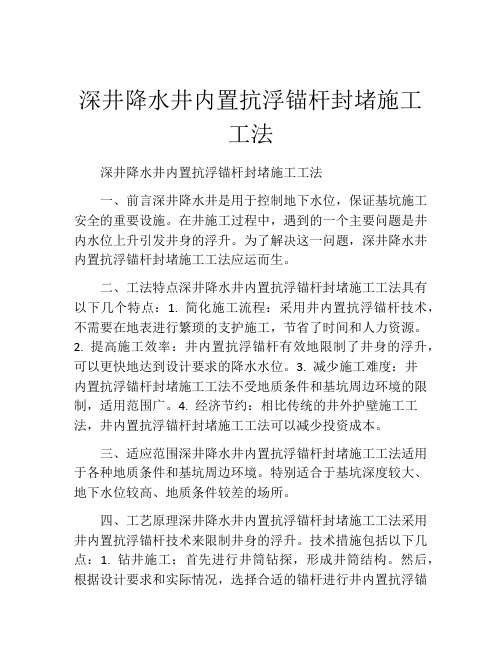 深井降水井内置抗浮锚杆封堵施工工法

深井降水井内置抗浮锚杆封堵施工工法

一、前言深井降水井是用于控制地下水位，保证基坑施工安全的重要设施。在井施工过程中，遇到的一个主要问题是井内水位上升引发井身的浮升。为了解决这一问题，深井降水井内置抗浮锚杆封堵施工工法应运而生。

二、工法特点深井降水井内置抗浮锚杆封堵施工工法具有以下几个特点：1. 简化施工流程：采用井内置抗浮锚杆技术，不需要在地表进行繁琐的支护施工，节省了时间和人力资源。2. 提高施工效率：井内置抗浮锚杆有效地限制了井身的浮升，可以更快地达到设计要求的降水水位。3. 减少施工难度：井内置抗浮锚杆封堵施工工法不受地质条件和基坑周边环境的限制，适用范围广。4. 经济节约：相比传统的井外护壁施工工法，井内置抗浮锚杆封堵施工工法可以减少投资成本。

三、适应范围深井降水井内置抗浮锚杆封堵施工工法适用于各种地质条件和基坑周边环境。特别适合于基坑深度较大、地下水位较高、地质条件较差的场所。

四、工艺原理深井降水井内置抗浮锚杆封堵施工工法采用井内置抗浮锚杆技术来限制井身的浮升。技术措施包括以下几点：1. 钻井施工：首先进行井筒钻探，形成井筒结构。然后，根据设计要求和实际情况，选择合适的锚杆进行井内置抗浮锚